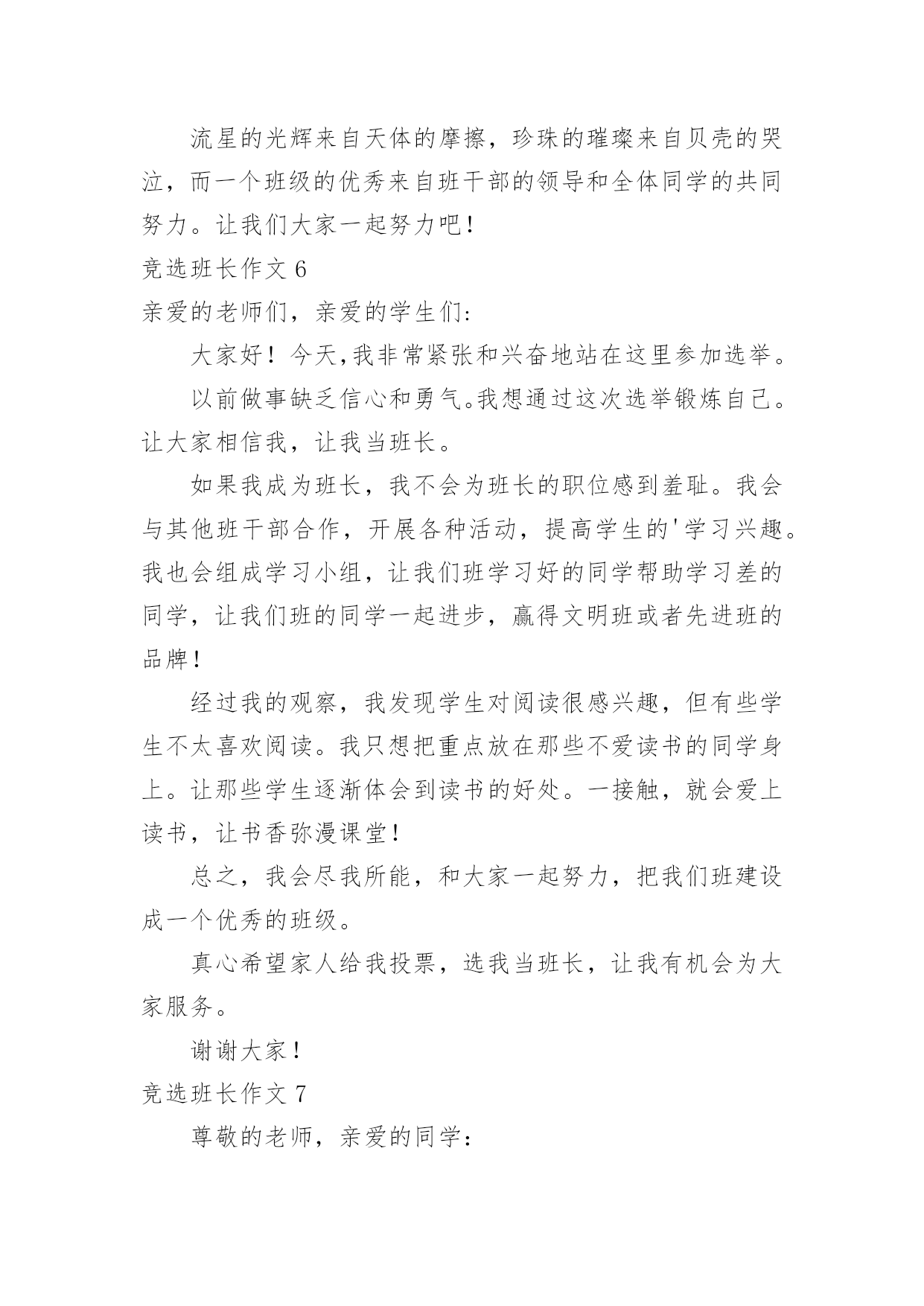 流星的光辉来自天体的摩擦，珍珠的璀璨来自贝壳的哭泣，而一个班级的优秀来自班干部的领导和全体同学的共同努力。让我们大家一起努力吧！

竞选班长作文 6

亲爱的老师们，亲爱的学生们:

大家好！今天,我非常紧张和兴奋地站在这里参加选举。

以前做事缺乏信心和勇气。我想通过这次选举锻炼自己。让大家相信我，让我当班长。

如果我成为班长，我不会为班长的职位感到羞耻。我会与其他班干部合作，开展各种活动，提高学生的'学习兴趣。我也会组成学习小组，让我们班学习好的同学帮助学习差的同学，让我们班的同学一起进步，赢得文明班或者先进班的品牌！

经过我的观察，我发现学生对阅读很感兴趣，但有些学生不太喜欢阅读。我只想把重点放在那些不爱读书的同学身上。让那些学生逐渐体会到读书的好处。一接触，就会爱上读书，让书香弥漫课堂！

总之，我会尽我所能，和大家一起努力，把我们班建设成一个优秀的班级。

真心希望家人给我投票，选我当班长，让我有机会为大家服务。

谢谢大家！

竞选班长作文 7

尊敬的老师，亲爱的同学: